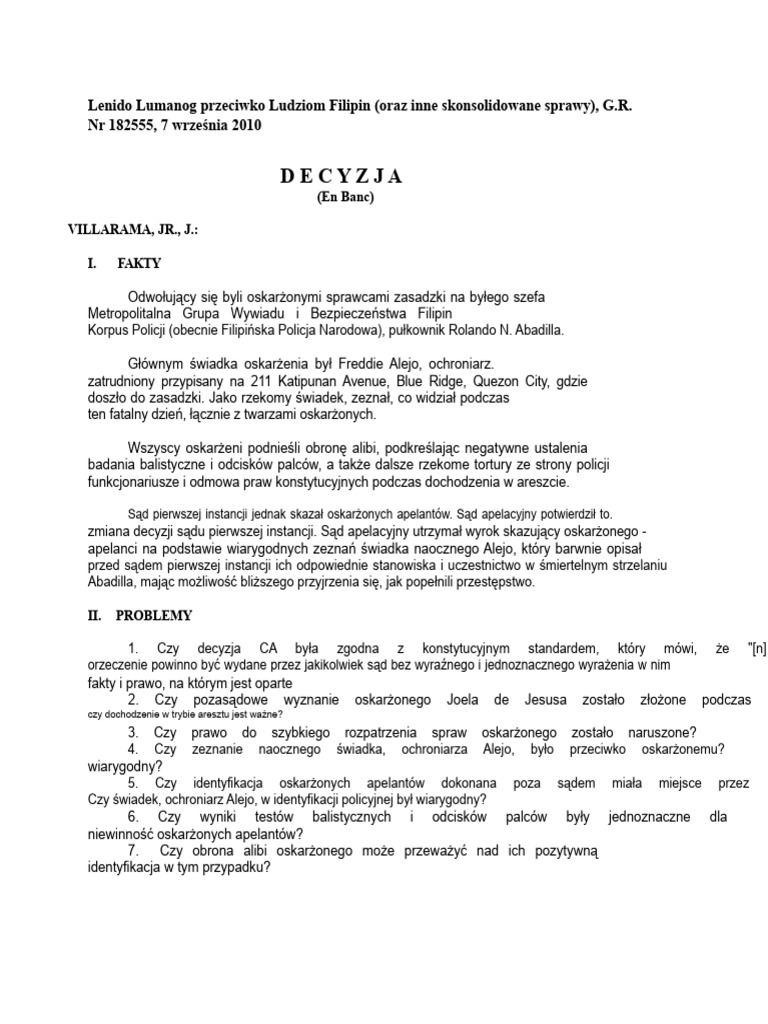 Lenido Lumanog przeciwko Ludziom Filipin (oraz inne skonsolidowane sprawy), G.R. Nr 182555, 7 września 2010

D E C Y Z J A
(En Banc)

VILLARAMA, JR., J.:

I. FAKTY

Odwołujący się byli oskarżonymi sprawcami zasadzki na byłego szefa Metropolitalna Grupa Wywiadu i Bezpieczeństwa Filipin Korpus Policji (obecnie Filipińska Policja Narodowa), pułkownik Rolando N. Abadilla.

Głównym świadka oskarżenia był Freddie Alejo, ochroniarz. zatrudniony przypisany na 211 Katipunan Avenue, Blue Ridge, Quezon City, gdzie doszło do zasadzki. Jako rzekomy świadek, zeznał, co widział podczas ten fatalny dzień, łącznie z twarzami oskarżonych.

Wszyscy oskarżeni podnieśli obronę alibi, podkreślając negatywne ustalenia badania balistyczne i odcisków palców, a także dalsze rzekome tortury ze strony policji funkcjonariusze i odmowa praw konstytucyjnych podczas dochodzenia w areszcie.

Sąd pierwszej instancji jednak skazał oskarżonych apelantów. Sąd apelacyjny potwierdził to. zmiana decyzji sądu pierwszej instancji. Sąd apelacyjny utrzymał wyrok skazujący oskarżonego - apelanci na podstawie wiarygodnych zeznań świadka naocznego Alejo, który barwnie opisał przed sądem pierwszej instancji ich odpowiednie stanowiska i uczestnictwo w śmiertelnym strzelaniu Abadilla, mając możliwość bliższego przyjrzenia się, jak popełnili przestępstwo.

II. PROBLEMY

1. Czy decyzja CA była zgodna z konstytucyjnym standardem, który mówi, że "[n] orzeczenie powinno być wydane przez jakikolwiek sąd bez wyraźnego i jednoznacznego wyrażenia w nim fakty i prawo, na którym jest oparte
2. Czy pozasądowe wyznanie oskarżonego Joela de Jesusa zostało złożone podczas czy dochodzenie w trybie aresztu jest ważne?
3. Czy prawo do szybkiego rozpatrzenia spraw oskarżonego zostało naruszone?
4. Czy zeznanie naocznego świadka, ochroniarza Alejo, było przeciwko oskarżonemu? wiarygodny?
5. Czy identyfikacja oskarżonych apelantów dokonana poza sądem miała miejsce przez Czy świadek, ochroniarz Alejo, w identyfikacji policyjnej był wiarygodny?
6. Czy wyniki testów balistycznych i odcisków palców były jednoznaczne dla niewinność oskarżonych apelantów?
7. Czy obrona alibi oskarżonego może przeważyć nad ich pozytywną identyfikacja w tym przypadku?